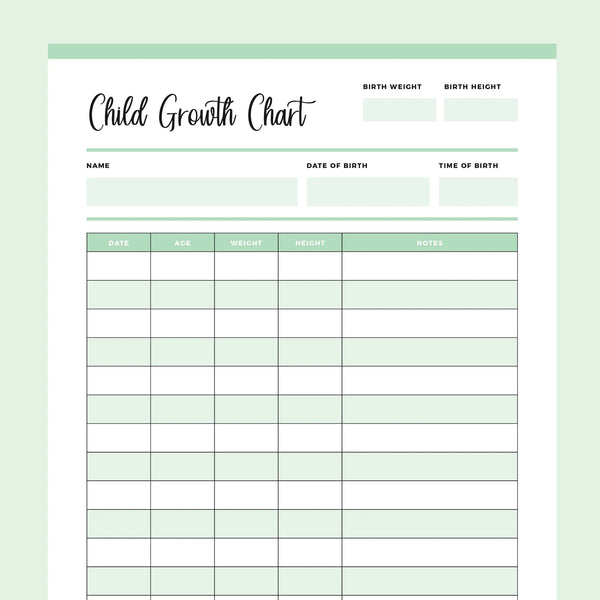 Child Growth Chart

BIRTH WEIGHT

BIRTH HEIGHT

NAME

DATE OF BIRTH

TIME OF BIRTH

| DATE | AGE | WEIGHT | HEIGHT | NOTES |
|---|---|---|---|---|
| | | | | |
| | | | | |
| | | | | |
| | | | | |
| | | | | |
| | | | | |
| | | | | |
| | | | | |
| | | | | |
| | | | | |
| | | | | |
| | | | | |